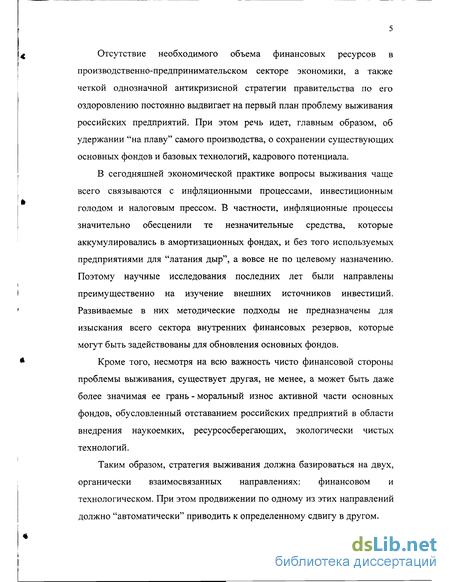 5

Отсутствие необходимого объема финансовых ресурсов в производственно-предпринимательском секторе экономики, а также четкой однозначной антикризисной стратегии правительства по его оздоровлению постоянно выдвигает на первый план проблему выживания российских предприятий. При этом речь идет, главным образом, об удержании "на плаву" самого производства, о сохранении существующих основных фондов и базовых технологий, кадрового потенциала.

В сегодняшней экономической практике вопросы выживания чаще всего связываются с инфляционными процессами, инвестиционным голодом и налоговым прессом. В частности, инфляционные процессы значительно обесценили те незначительные средства, которые аккумулировались в амортизационных фондах, и без того используемых предприятиями для "латания дыр", а вовсе не по целевому назначению. Поэтому научные исследования последних лет были направлены преимущественно на изучение внешних источников инвестиций. Развиваемые в них методические подходы не предназначены для изыскания всего сектора внутренних финансовых резервов, которые могут быть задействованы для обновления основных фондов.

Кроме того, несмотря на всю важность чисто финансовой стороны проблемы выживания, существует другая, не менее, а может быть даже более значимая ее грань - моральный износ активной части основных фондов, обусловленный отставанием российских предприятий в области внедрения наукоемких, ресурсосберегающих, экологически чистых технологий.

Таким образом, стратегия выживания должна базироваться на двух, органически взаимосвязанных направлениях: финансовом и технологическом. При этом продвижении по одному из этих направлений должно "автоматически" приводить к определенному сдвигу в другом.

dsLib.net
библиотека диссертаций